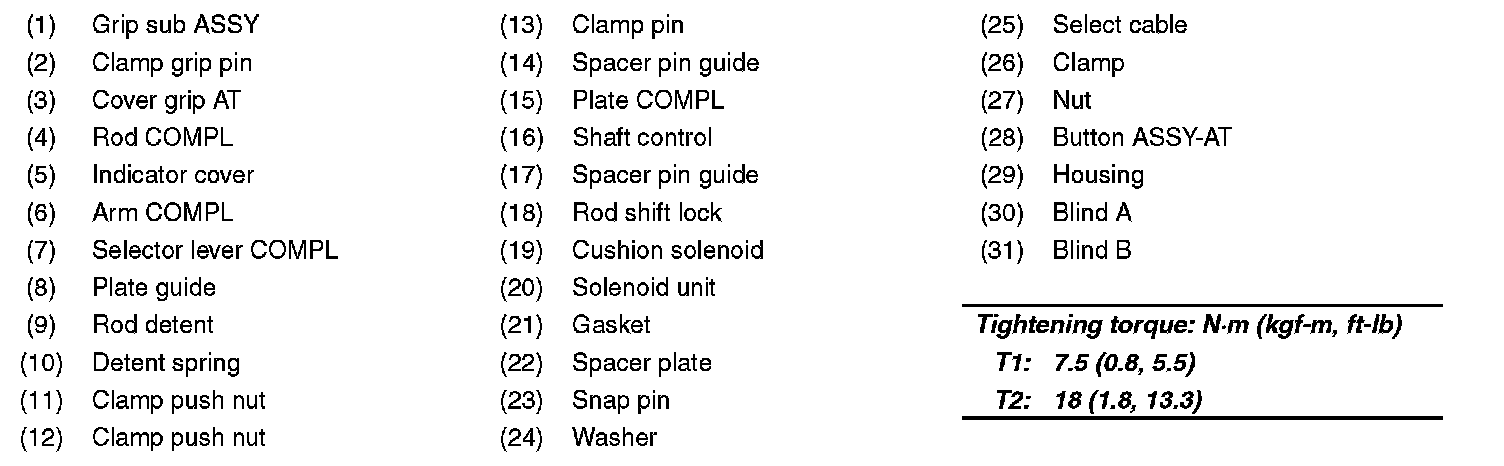 (1) Grip sub ASSY
(2) Clamp grip pin
(3) Cover grip AT
(4) Rod COMPL
(5) Indicator cover
(6) Arm COMPL
(7) Selector lever COMPL
(8) Plate guide
(9) Rod detent
(10) Detent spring
(11) Clamp push nut
(12) Clamp push nut

(13) Clamp pin
(14) Spacer pin guide
(15) Plate COMPL
(16) Shaft control
(17) Spacer pin guide
(18) Rod shift lock
(19) Cushion solenoid
(20) Solenoid unit
(21) Gasket
(22) Spacer plate
(23) Snap pin
(24) Washer

(25) Select cable
(26) Clamp
(27) Nut
(28) Button ASSY-AT
(29) Housing
(30) Blind A
(31) Blind B

Tightening torque: N·m (kgf-m, ft-lb)
T1: 7.5 (0.8, 5.5)
T2: 18 (1.8, 13.3)